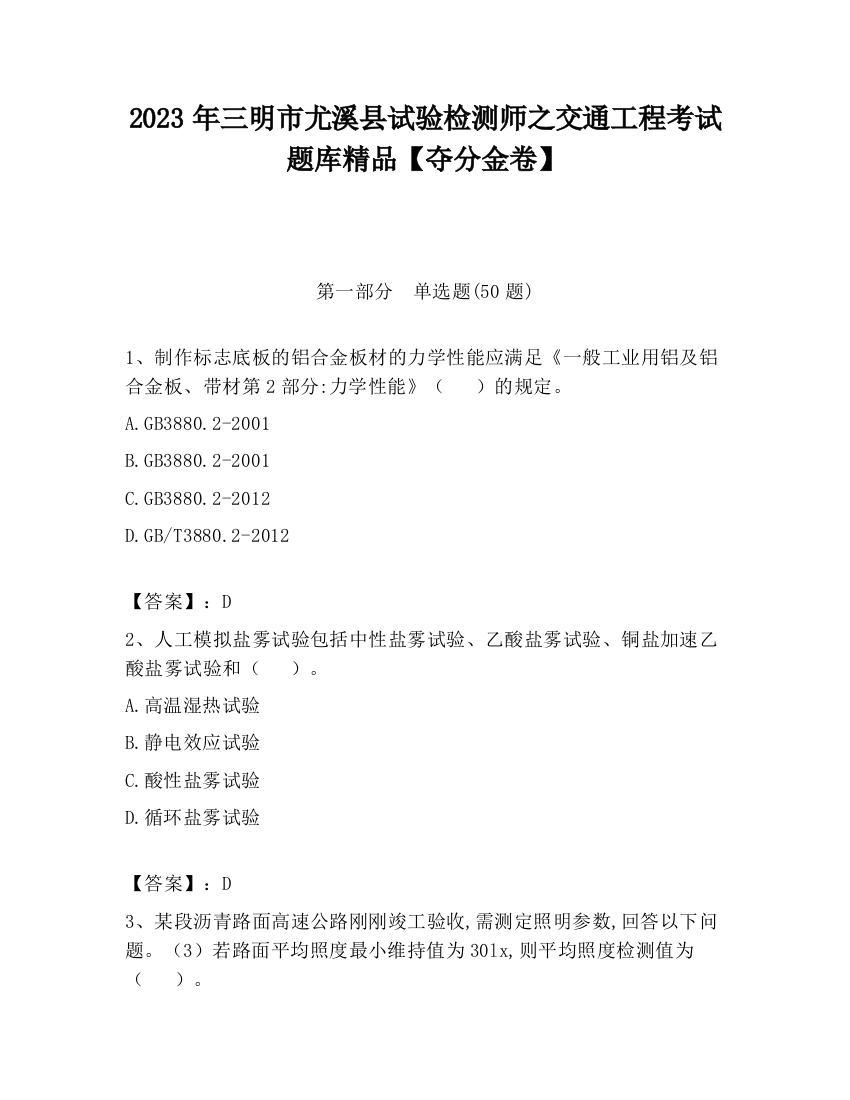 2023 年三明市尤溪县试验检测师之交通工程考试题库精品【夺分金卷】

第一部分 单选题(50 题)

1、制作标志底板的铝合金板材的力学性能应满足《一般工业用铝及铝合金板、带材第 2 部分:力学性能》（ ）的规定。

A.GB3880.2-2001

B.GB3880.2-2001

C.GB3880.2-2012

D.GB/T3880.2-2012

【答案】：D

2、人工模拟盐雾试验包括中性盐雾试验、乙酸盐雾试验、铜盐加速乙酸盐雾试验和（ ）。

A.高温湿热试验

B.静电效应试验

C.酸性盐雾试验

D.循环盐雾试验

【答案】：D

3、某段沥青路面高速公路刚刚竣工验收,需测定照明参数,回答以下问题。（3）若路面平均照度最小维持值为 301x,则平均照度检测值为（ ）。